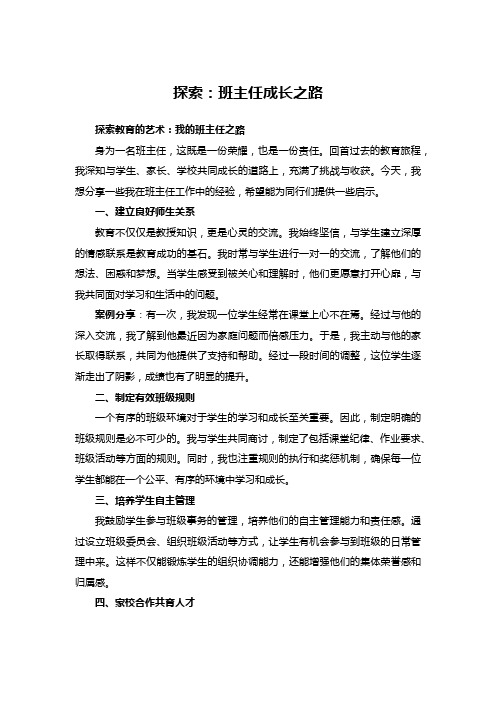 探索：班主任成长之路

探索教育的艺术：我的班主任之路

身为一名班主任，这既是一份荣耀，也是一份责任。回首过去的教育旅程，我深知与学生、家长、学校共同成长的道路上，充满了挑战与收获。今天，我想分享一些我在班主任工作中的经验，希望能为同行们提供一些启示。

一、建立良好师生关系

教育不仅仅是教授知识，更是心灵的交流。我始终坚信，与学生建立深厚的情感联系是教育成功的基石。我时常与学生进行一对一的交流，了解他们的想法、困惑和梦想。当学生感受到被关心和理解时，他们更愿意打开心扉，与我共同面对学习和生活中的问题。

案例分享：有一次，我发现一位学生经常在课堂上心不在焉。经过与他的深入交流，我了解到他最近因为家庭问题而倍感压力。于是，我主动与他的家长取得联系，共同为他提供了支持和帮助。经过一段时间的调整，这位学生逐渐走出了阴影，成绩也有了明显的提升。

二、制定有效班级规则

一个有序的班级环境对于学生的学习和成长至关重要。因此，制定明确的班级规则是必不可少的。我与学生共同商讨，制定了包括课堂纪律、作业要求、班级活动等方面的规则。同时，我也注重规则的执行和奖惩机制，确保每一位学生都能在一个公平、有序的环境中学习和成长。

三、培养学生自主管理

我鼓励学生参与班级事务的管理，培养他们的自主管理能力和责任感。通过设立班级委员会、组织班级活动等方式，让学生有机会参与到班级的日常管理中来。这样不仅能锻炼学生的组织协调能力，还能增强他们的集体荣誉感和归属感。

四、家校合作共育人才